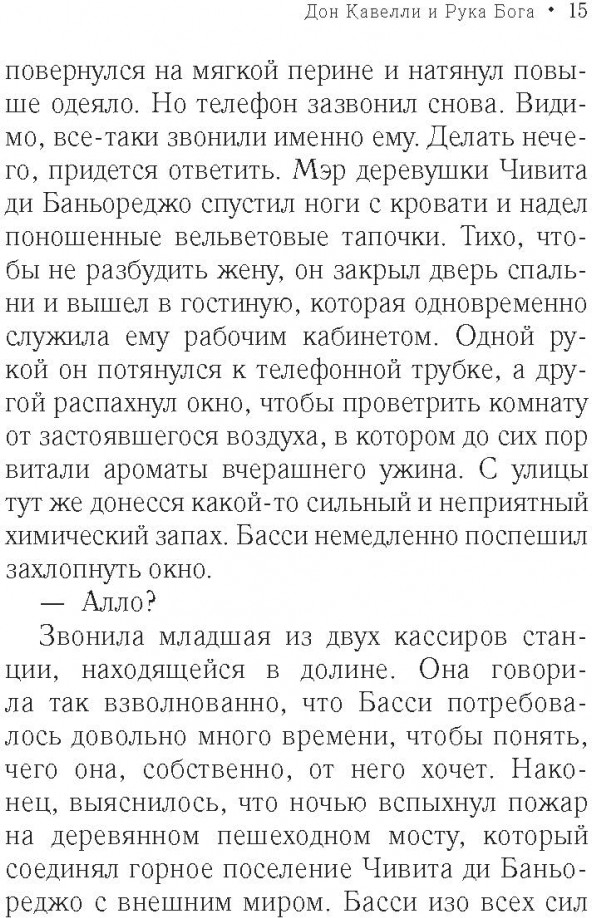 Дон Кавелли и Рука Бога • 15

повернулся на мягкой перине и натянул повыше одеяло. Но телефон зазвонил снова. Видимо, все-таки звонили именно ему. Делать нечего, придется ответить. Мэр деревушки Чивита ди Баньореджо спустил ноги с кровати и надел поношенные вельветовые тапочки. Тихо, чтобы не разбудить жену, он закрыл дверь спальни и вышел в гостиную, которая одновременно служила ему рабочим кабинетом. Одной рукой он потянулся к телефонной трубке, а другой распахнул окно, чтобы проветрить комнату от застоявшегося воздуха, в котором до сих пор витали ароматы вчерашнего ужина. С улицы тут же донесся какой-то сильный и неприятный химический запах. Басси немедленно поспешил захлопнуть окно.

— Алло?

Звонила младшая из двух кассиров станции, находящейся в долине. Она говорила так взволнованно, что Басси потребовалось довольно много времени, чтобы понять, чего она, собственно, от него хочет. Наконец, выяснилось, что ночью вспыхнул пожар на деревянном пешеходном мосту, который соединял горное поселение Чивита ди Баньореджо с внешним миром. Басси изо всех сил